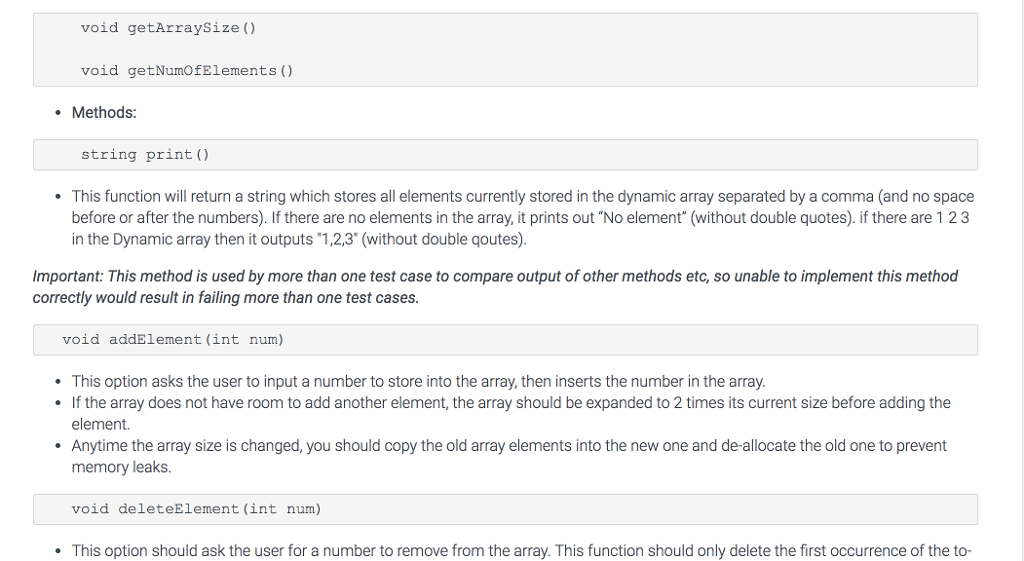 void getArraySize()

void getNumOfElements()

• Methods:

string print()

• This function will return a string which stores all elements currently stored in the dynamic array separated by a comma (and no space before or after the numbers). If there are no elements in the array, it prints out "No element" (without double quotes). if there are 1 2 3 in the Dynamic array then it outputs "1,2,3" (without double qoutes).

Important: This method is used by more than one test case to compare output of other methods etc, so unable to implement this method correctly would result in failing more than one test cases.

void addElement(int num)

• This option asks the user to input a number to store into the array, then inserts the number in the array.
• If the array does not have room to add another element, the array should be expanded to 2 times its current size before adding the element.
• Anytime the array size is changed, you should copy the old array elements into the new one and de-allocate the old one to prevent memory leaks.

void deleteElement(int num)

• This option should ask the user for a number to remove from the array. This function should only delete the first occurrence of the to-